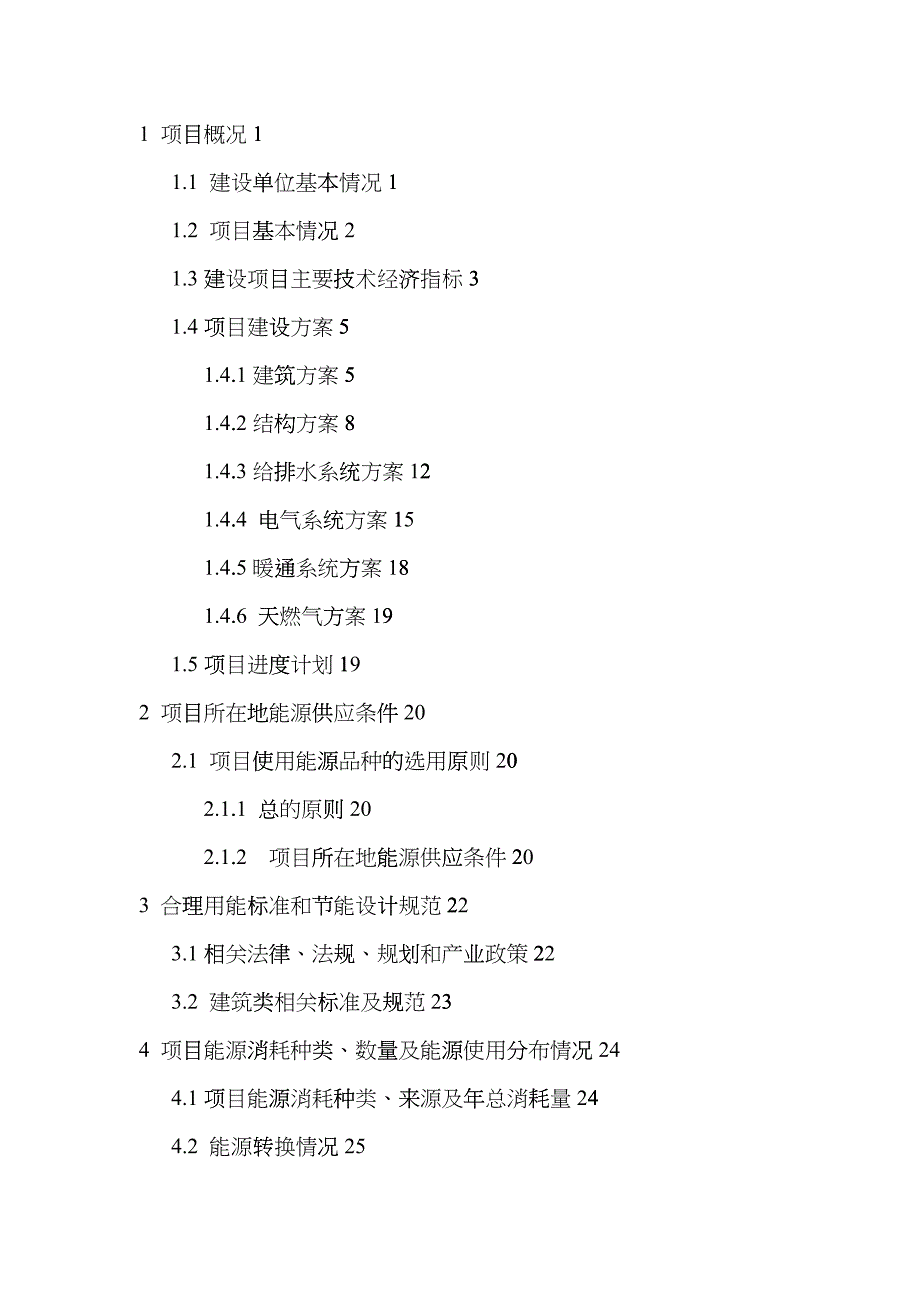 1 项目概况 1

1.1 建设单位基本情况 1

1.2 项目基本情况 2

1.3 建设项目主要技术经济指标 3

1.4 项目建设方案 5

1.4.1 建筑方案 5

1.4.2 结构方案 8

1.4.3 给排水系统方案 12

1.4.4 电气系统方案 15

1.4.5 暖通系统方案 18

1.4.6 天燃气方案 19

1.5 项目进度计划 19

2 项目所在地能源供应条件 20

2.1 项目使用能源品种的选用原则 20

2.1.1 总的原则 20

2.1.2 项目所在地能源供应条件 20

3 合理用能标准和节能设计规范 22

3.1 相关法律、法规、规划和产业政策 22

3.2 建筑类相关标准及规范 23

4 项目能源消耗种类、数量及能源使用分布情况 24

4.1 项目能源消耗种类、来源及年总消耗量 24

4.2 能源转换情况 25